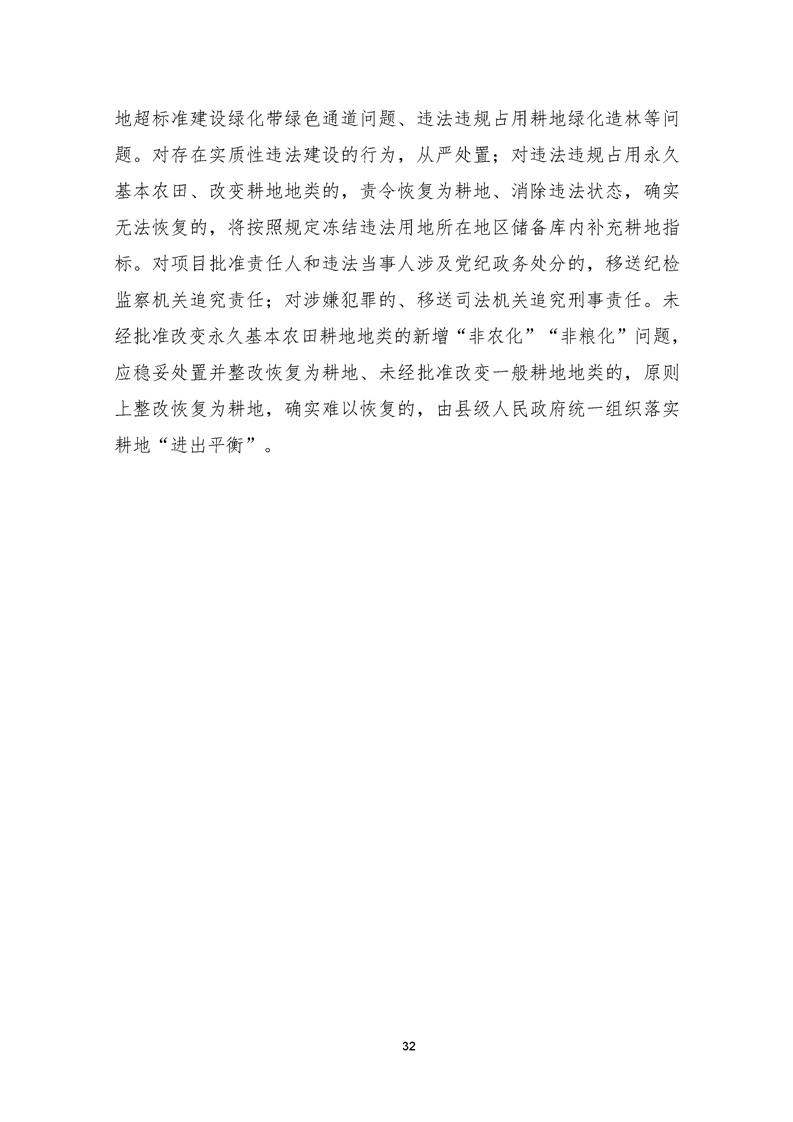 地超标准建设绿化带绿色通道问题、违法违规占用耕地绿化造林等问题。对存在实质性违法建设的行为，从严处置；对违法违规占用永久基本农田、改变耕地地类的，责令恢复为耕地、消除违法状态，确实无法恢复的，将按照规定冻结违法用地所在地区储备库内补充耕地指标。对项目批准责任人和违法当事人涉及党纪政务处分的，移送纪检监察机关追究责任；对涉嫌犯罪的、移送司法机关追究刑事责任。未经批准改变永久基本农田耕地地类的新增“非农化”“非粮化”问题，应稳妥处置并整改恢复为耕地、未经批准改变一般耕地地类的，原则上整改恢复为耕地，确实难以恢复的，由县级人民政府统一组织落实耕地“进出平衡”。

32